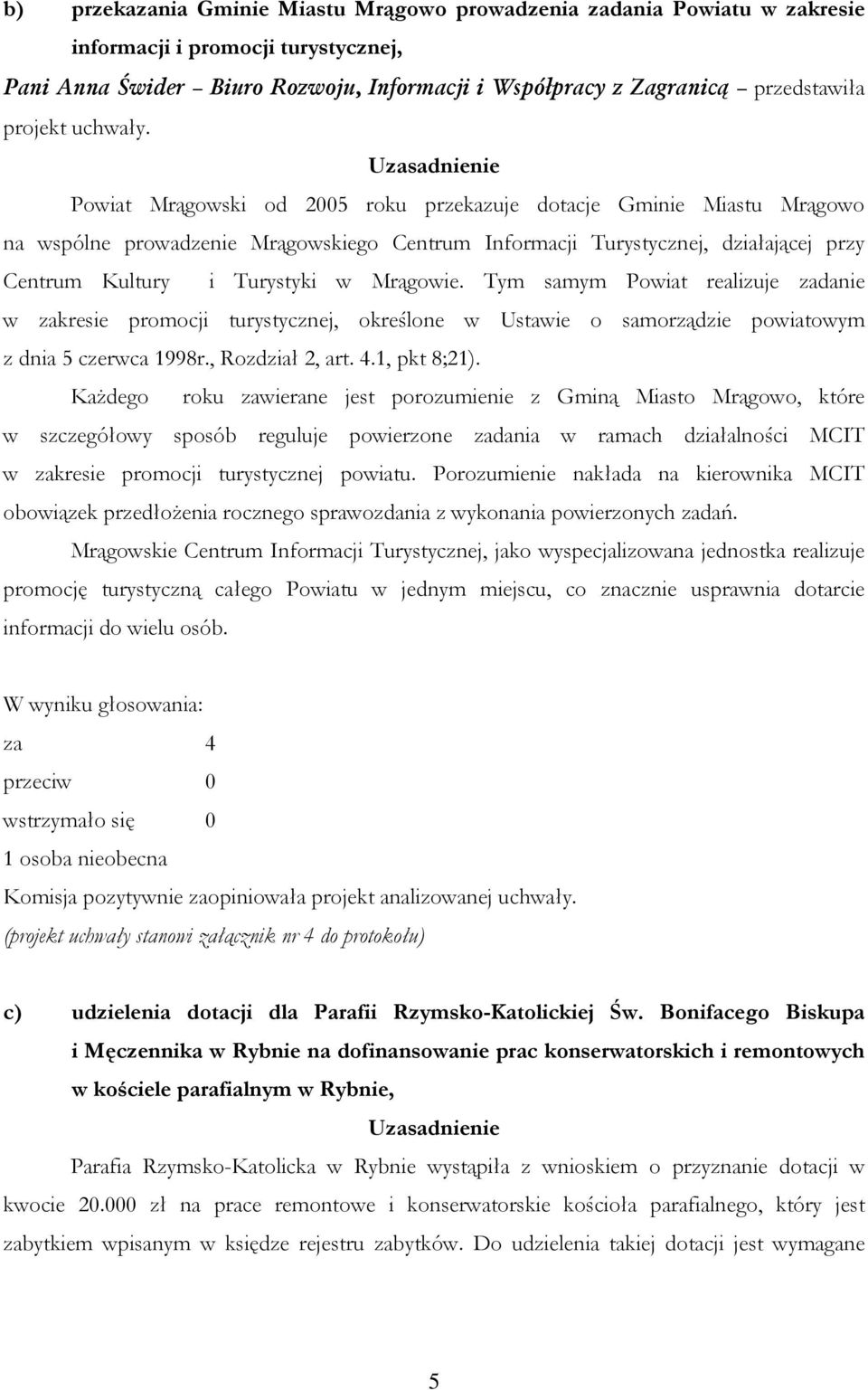 b) przekazania Gminie Miastu Mrągowo prowadzenia zadania Powiatu w zakresie informacji i promocji turystycznej,

Pani Anna Świder – Biuro Rozwoju, Informacji i Współpracy z Zagranicą – przedstawiła projekt uchwały.

Uzasadnienie

Powiat Mrągowski od 2005 roku przekazuje dotacje Gminie Miastu Mrągowo na wspólne prowadzenie Mrągowskiego Centrum Informacji Turystycznej, działającej przy Centrum Kultury i Turystyki w Mrągowie. Tym samym Powiat realizuje zadanie w zakresie promocji turystycznej, określone w Ustawie o samorządzie powiatowym z dnia 5 czerwca 1998r., Rozdział 2, art. 4.1, pkt 8;21).

Każdego roku zawierane jest porozumienie z Gminą Miasto Mrągowo, które w szczegółowy sposób reguluje powierzone zadania w ramach działalności MCIT w zakresie promocji turystycznej powiatu. Porozumienie nakłada na kierownika MCIT obowiązek przedłożenia rocznego sprawozdania z wykonania powierzonych zadań.

Mrągowskie Centrum Informacji Turystycznej, jako wyspecjalizowana jednostka realizuje promocję turystyczną całego Powiatu w jednym miejscu, co znacznie usprawnia dotarcie informacji do wielu osób.

W wyniku głosowania:
za 4
przeciw 0
wstrzymało się 0
1 osoba nieobecna
Komisja pozytywnie zaopiniowała projekt analizowanej uchwały.
(projekt uchwały stanowi załącznik nr 4 do protokołu)

c) udzielenia dotacji dla Parafii Rzymsko-Katolickiej Św. Bonifacego Biskupa i Męczennika w Rybnie na dofinansowanie prac konserwatorskich i remontowych w kościele parafialnym w Rybnie,

Uzasadnienie

Parafia Rzymsko-Katolicka w Rybnie wystąpiła z wnioskiem o przyznanie dotacji w kwocie 20.000 zł na prace remontowe i konserwatorskie kościoła parafialnego, który jest zabytkiem wpisanym w księdze rejestru zabytków. Do udzielenia takiej dotacji jest wymagane

5